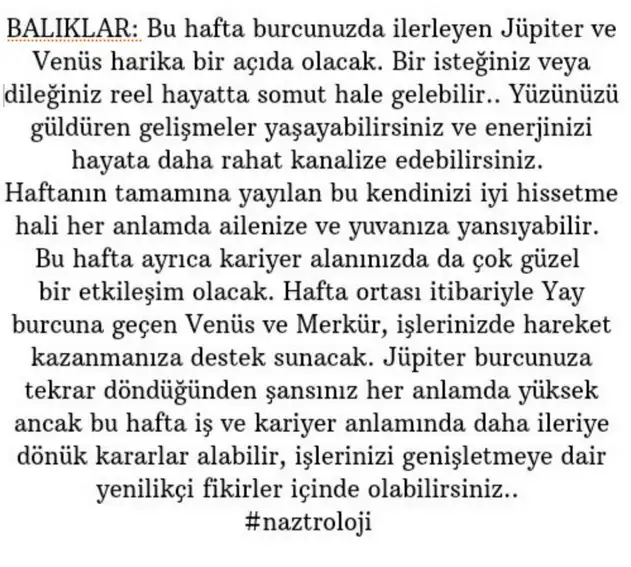 BALIKLAR: Bu hafta burcunuzda ilerleyen Jüpiter ve Venüs harika bir açıda olacak. Bir isteğiniz veya dileğiniz reel hayatta somut hale gelebilir.. Yüzünüzü güldüren gelişmeler yaşayabilirsiniz ve enerjinizi hayata daha rahat kanalize edebilirsiniz. Haftanın tamamına yayılan bu kendinizi iyi hissetme hali her anlamda ailenize ve yuvanıza yansıyabilir. Bu hafta ayrıca kariyer alanınızda da çok güzel bir etkileşim olacak. Hafta ortası itibariyle Yay burcuna geçen Venüs ve Merkür, işlerinizde hareket kazanmanıza destek sunacak. Jüpiter burcunuza tekrar döndüğünden şansınız her anlamda yüksek ancak bu hafta iş ve kariyer anlamında daha ileriye dönük kararlar alabilir, işlerinizi genişletmeye dair yenilikçi fikirler içinde olabilirsiniz..
#naztroloji